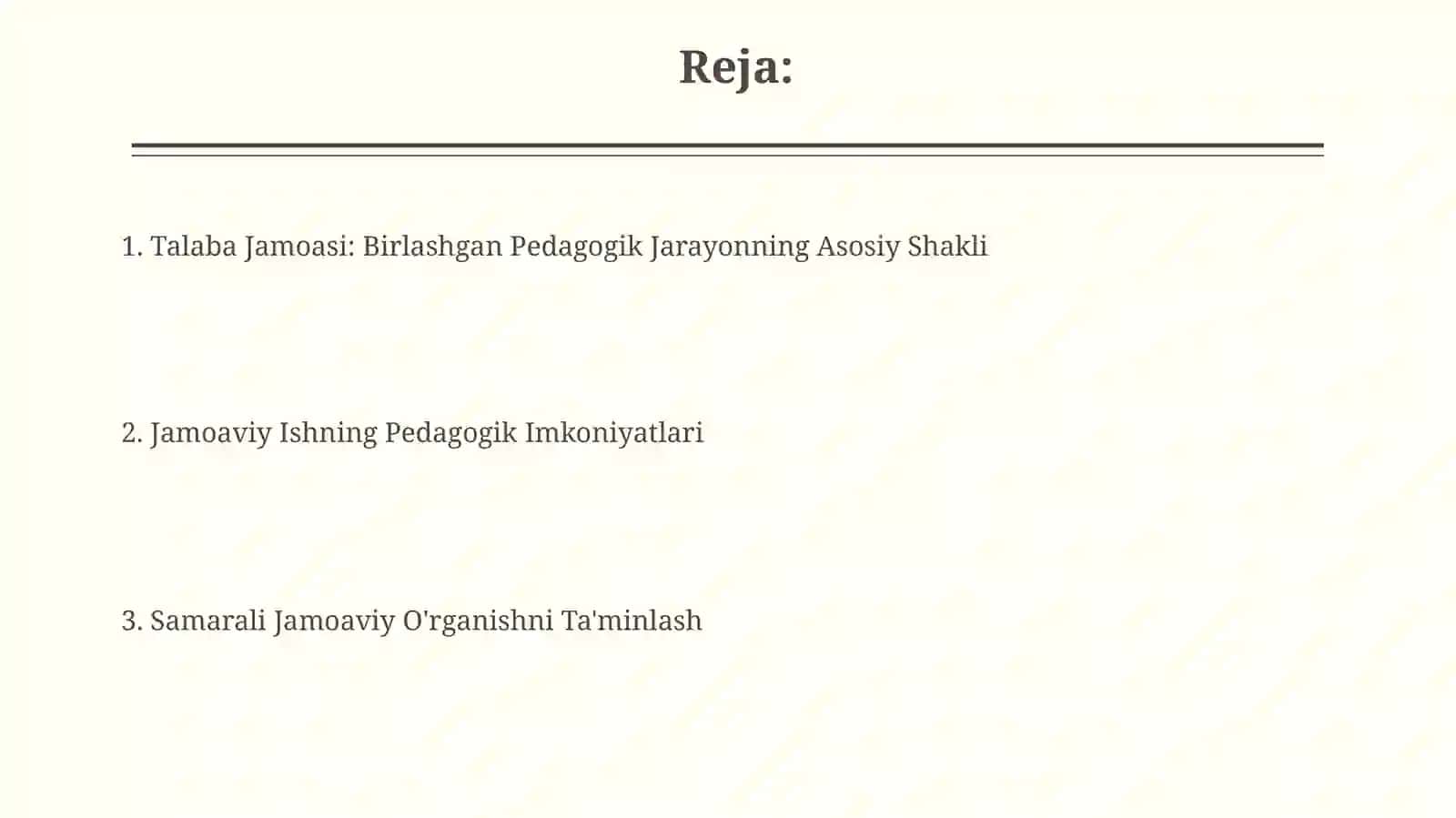 Reja:

1. Talaba Jamoasi: Birlashgan Pedagogik Jarayonning Asosiy Shakli

2. Jamoaviy Ishning Pedagogik Imkoniyatlari

3. Samarali Jamoaviy O'rganishni Ta'minlash